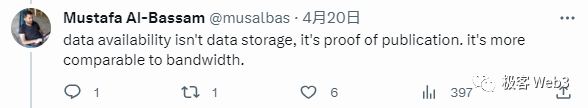 Mustafa Al-Bassam @musalbas · 4月20日
data availability isn't data storage, it's proof of publication. it's more comparable to bandwidth.

1 1 6 397

极客 Web3